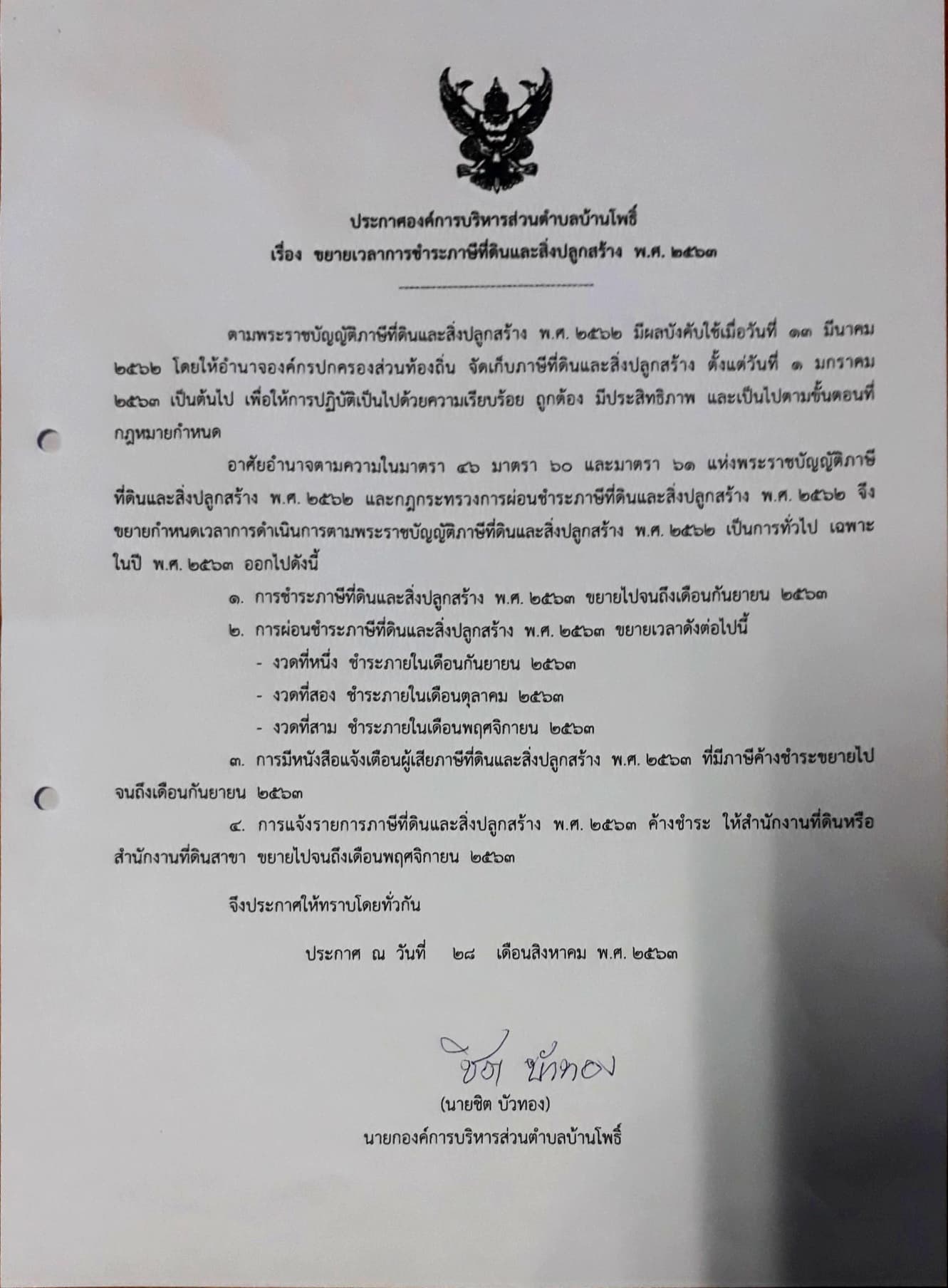 ประกาศองค์การบริหารส่วนตำบลบ้านโพธิ์
เรื่อง ขยายเวลาการชำระภาษีที่ดินและสิ่งปลูกสร้าง พ.ศ. ๒๕๖๓

ตามพระราชบัญญัติภาษีที่ดินและสิ่งปลูกสร้าง พ.ศ. ๒๕๖๒ มีผลบังคับใช้เมื่อวันที่ ๑๓ มีนาคม ๒๕๖๒ โดยให้อำนาจองค์กรปกครองส่วนท้องถิ่น จัดเก็บภาษีที่ดินและสิ่งปลูกสร้าง ตั้งแต่วันที่ ๑ มกราคม ๒๕๖๓ เป็นต้นไป เพื่อให้การปฏิบัติเป็นไปด้วยความเรียบร้อย ถูกต้อง มีประสิทธิภาพ และเป็นไปตามขั้นตอนที่กฎหมายกำหนด

อาศัยอำนาจตามความในมาตรา ๔๖ มาตรา ๖๐ และมาตรา ๖๑ แห่งพระราชบัญญัติภาษีที่ดินและสิ่งปลูกสร้าง พ.ศ. ๒๕๖๒ และกฎกระทรวงการผ่อนชำระภาษีที่ดินและสิ่งปลูกสร้าง พ.ศ. ๒๕๖๒ จึงขยายกำหนดเวลาการดำเนินการตามพระราชบัญญัติภาษีที่ดินและสิ่งปลูกสร้าง พ.ศ. ๒๕๖๒ เป็นการทั่วไป เฉพาะในปี พ.ศ. ๒๕๖๓ ออกไปดังนี้

๑. การชำระภาษีที่ดินและสิ่งปลูกสร้าง พ.ศ. ๒๕๖๓ ขยายไปจนถึงเดือนกันยายน ๒๕๖๓

๒. การผ่อนชำระภาษีที่ดินและสิ่งปลูกสร้าง พ.ศ. ๒๕๖๓ ขยายเวลาดังต่อไปนี้
- งวดที่หนึ่ง ชำระภายในเดือนกันยายน ๒๕๖๓
- งวดที่สอง ชำระภายในเดือนตุลาคม ๒๕๖๓
- งวดที่สาม ชำระภายในเดือนพฤศจิกายน ๒๕๖๓

๓. การมีหนังสือแจ้งเตือนผู้เสียภาษีที่ดินและสิ่งปลูกสร้าง พ.ศ. ๒๕๖๓ ที่มีภาษีค้างชำระขยายไปจนถึงเดือนกันยายน ๒๕๖๓

๔. การแจ้งรายการภาษีที่ดินและสิ่งปลูกสร้าง พ.ศ. ๒๕๖๓ ค้างชำระ ให้สำนักงานที่ดินหรือสำนักงานที่ดินสาขา ขยายไปจนถึงเดือนพฤศจิกายน ๒๕๖๓

จึงประกาศให้ทราบโดยทั่วกัน

ประกาศ ณ วันที่ ๒๘ เดือนสิงหาคม พ.ศ. ๒๕๖๓

ชิต บัวทอง
(นายชิต บัวทอง)
นายกองค์การบริหารส่วนตำบลบ้านโพธิ์